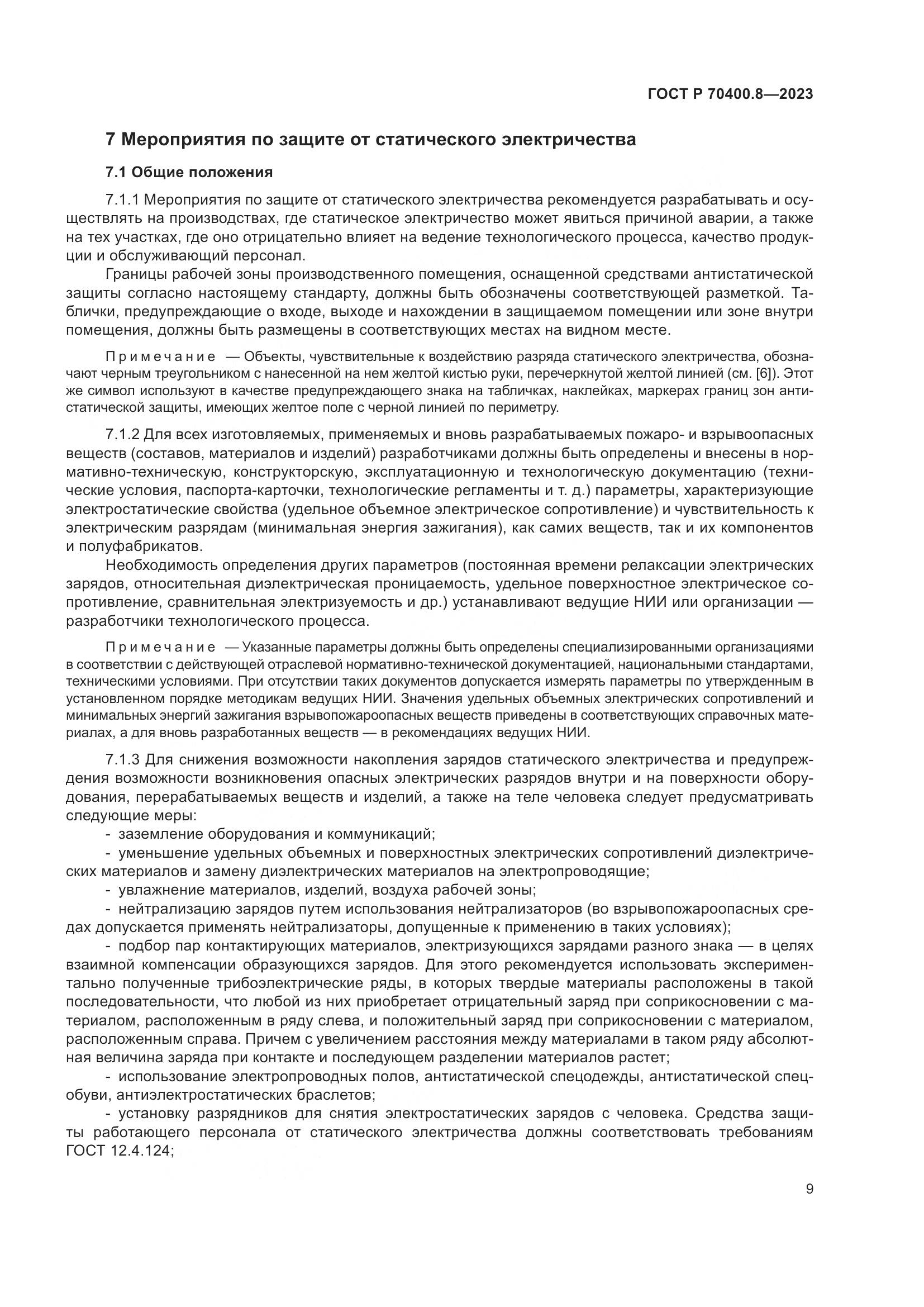 ГОСТ Р 70400.8—2023

7 Мероприятия по защите от статического электричества

7.1 Общие положения

7.1.1 Мероприятия по защите от статического электричества рекомендуется разрабатывать и осуществлять на производствах, где статическое электричество может явиться причиной аварии, а также на тех участках, где оно отрицательно влияет на ведение технологического процесса, качество продукции и обслуживающий персонал.

Границы рабочей зоны производственного помещения, оснащенной средствами антистатической защиты согласно настоящему стандарту, должны быть обозначены соответствующей разметкой. Таблички, предупреждающие о входе, выходе и нахождении в защищаемом помещении или зоне внутри помещения, должны быть размещены в соответствующих местах на видном месте.

Примечание — Объекты, чувствительные к воздействию разряда статического электричества, обозначают черным треугольником с нанесенной на нем желтой кистью руки, перечеркнутой желтой линией (см. [6]). Этот же символ используют в качестве предупреждающего знака на табличках, наклейках, маркерах границ зон антистатической защиты, имеющих желтое поле с черной линией по периметру.

7.1.2 Для всех изготовляемых, применяемых и вновь разрабатываемых пожаро- и взрывоопасных веществ (составов, материалов и изделий) разработчиками должны быть определены и внесены в нормативно-техническую, конструкторскую, эксплуатационную и технологическую документацию (технические условия, паспорта-карточки, технологические регламенты и т. д.) параметры, характеризующие электростатические свойства (удельное объемное электрическое сопротивление) и чувствительность к электрическим разрядам (минимальная энергия зажигания), как самих веществ, так и их компонентов и полуфабрикатов.

Необходимость определения других параметров (постоянная времени релаксации электрических зарядов, относительная диэлектрическая проницаемость, удельное поверхностное электрическое сопротивление, сравнительная электризуемость и др.) устанавливают ведущие НИИ или организации — разработчики технологического процесса.

Примечание — Указанные параметры должны быть определены специализированными организациями в соответствии с действующей отраслевой нормативно-технической документацией, национальными стандартами, техническими условиями. При отсутствии таких документов допускается измерять параметры по утвержденным в установленном порядке методикам ведущих НИИ. Значения удельных объемных электрических сопротивлений и минимальных энергий зажигания взрывопожароопасных веществ приведены в соответствующих справочных материалах, а для вновь разработанных веществ — в рекомендациях ведущих НИИ.

7.1.3 Для снижения возможности накопления зарядов статического электричества и предупреждения возможности возникновения опасных электрических разрядов внутри и на поверхности оборудования, перерабатываемых веществ и изделий, а также на теле человека следует предусматривать следующие меры:
- заземление оборудования и коммуникаций;
- уменьшение удельных объемных и поверхностных электрических сопротивлений диэлектрических материалов и замену диэлектрических материалов на электропроводящие;
- увлажнение материалов, изделий, воздуха рабочей зоны;
- нейтрализацию зарядов путем использования нейтрализаторов (во взрывопожароопасных средах допускается применять нейтрализаторы, допущенные к применению в таких условиях);
- подбор пар контактирующих материалов, электризующихся зарядами разного знака — в целях взаимной компенсации образующихся зарядов. Для этого рекомендуется использовать экспериментально полученные трибоэлектрические ряды, в которых твердые материалы расположены в такой последовательности, что любой из них приобретает отрицательный заряд при соприкосновении с материалом, расположенным в ряду слева, и положительный заряд при соприкосновении с материалом, расположенным справа. Причем с увеличением расстояния между материалами в таком ряду абсолютная величина заряда при контакте и последующем разделении материалов растет;
- использование электропроводных полов, антистатической спецодежды, антистатической спецобуви, антиэлектростатических браслетов;
- установку разрядников для снятия электростатических зарядов с человека. Средства защиты работающего персонала от статического электричества должны соответствовать требованиям ГОСТ 12.4.124;

9